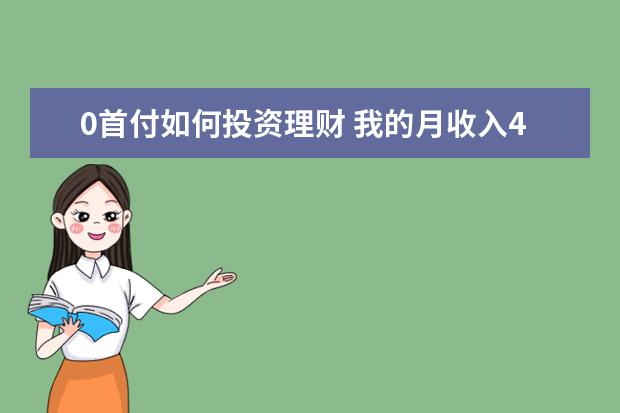 0首付如何投资理财 我的月收入4